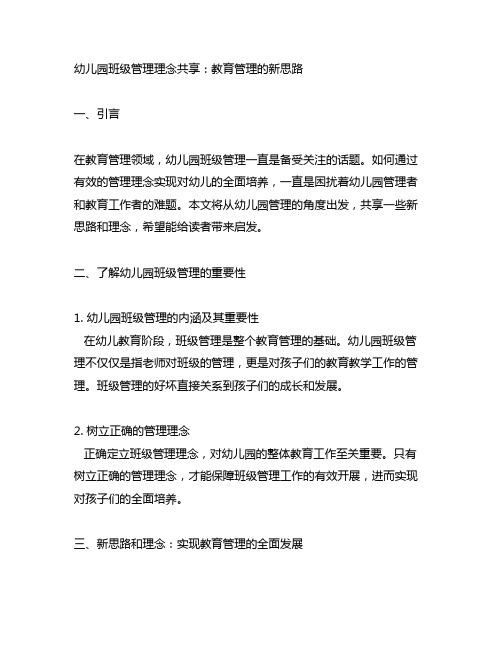 幼儿园班级管理理念共享：教育管理的新思路

一、引言

在教育管理领域，幼儿园班级管理一直是备受关注的话题。如何通过有效的管理理念实现对幼儿的全面培养，一直是困扰着幼儿园管理者和教育工作者的难题。本文将从幼儿园管理的角度出发，共享一些新思路和理念，希望能给读者带来启发。

二、了解幼儿园班级管理的重要性

1. 幼儿园班级管理的内涵及其重要性
在幼儿教育阶段，班级管理是整个教育管理的基础。幼儿园班级管理不仅仅是指老师对班级的管理，更是对孩子们的教育教学工作的管理。班级管理的好坏直接关系到孩子们的成长和发展。

2. 树立正确的管理理念
正确定立班级管理理念，对幼儿园的整体教育工作至关重要。只有树立正确的管理理念，才能保障班级管理工作的有效开展，进而实现对孩子们的全面培养。

三、新思路和理念：实现教育管理的全面发展